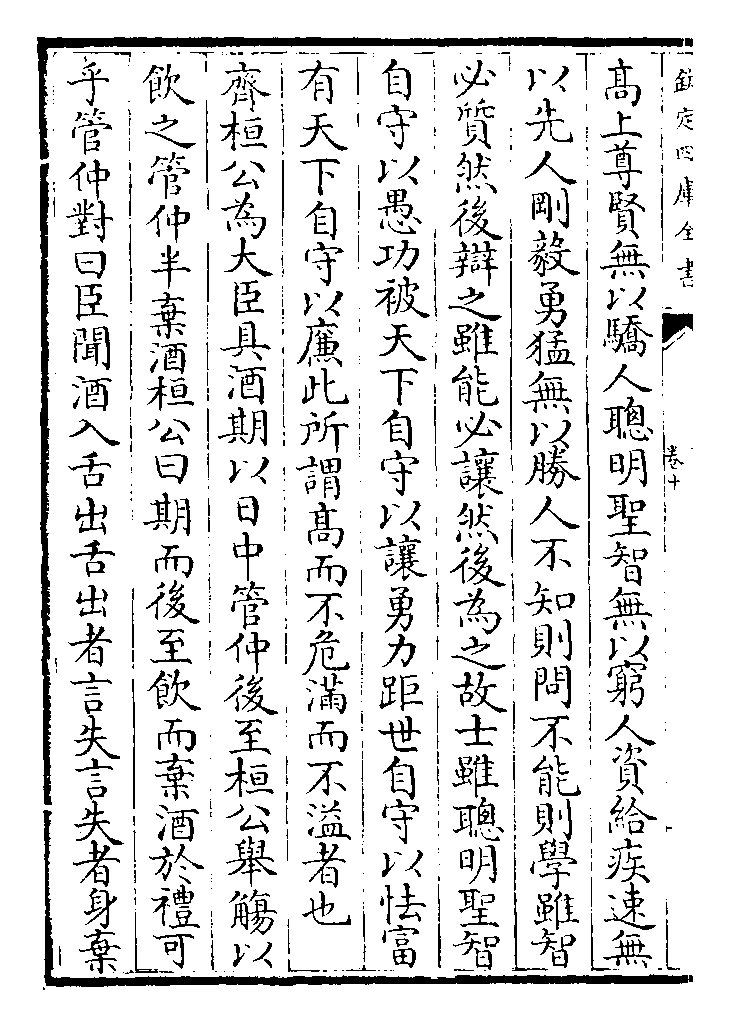 欽定四庫全書

卷十

高上尊賢無以驕人聰明聖智無以窮人資給疾速無以先人剛毅勇猛無以勝人不知則問不能則學雖智必質然後辯之雖能必讓然後為之故士雖聰明聖智自守以愚功被天下自守以讓勇力距世自守以怯富有天下自守以廉此所謂高而不危滿而不溢者也

齊桓公為大臣具酒期以日中管仲後至桓公舉觴以飲之管仲半棄酒桓公曰期而後至飲而棄酒於禮可乎管仲對曰臣聞酒入舌出舌出者言失言失者身棄